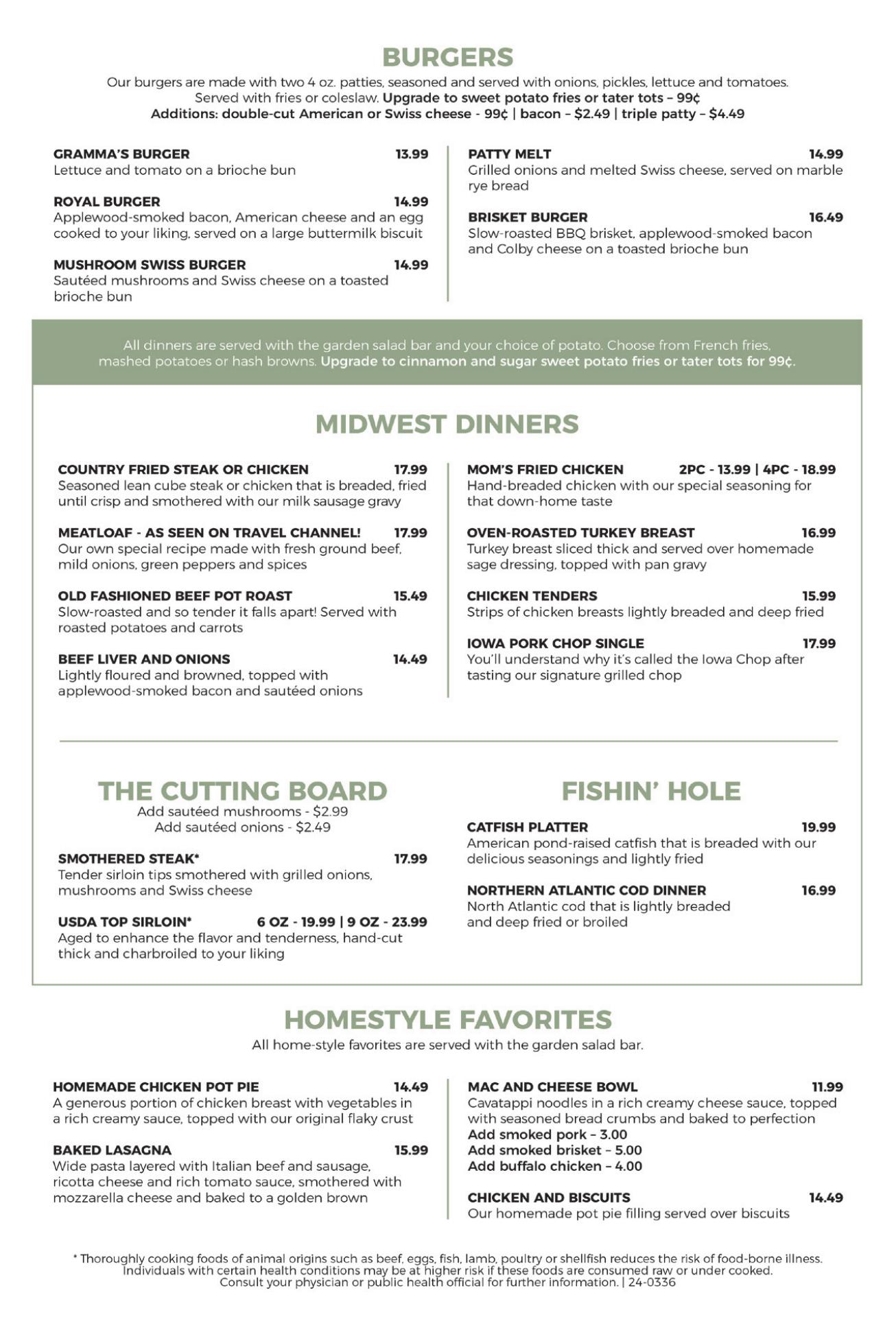 BURGERS

Our burgers are made with two 4 oz. patties, seasoned and served with onions, pickles, lettuce and tomatoes. Served with fries or coleslaw. Upgrade to sweet potato fries or tater tots – 99¢
Additions: double-cut American or Swiss cheese - 99¢ | bacon – $2.49 | triple patty – $4.49

GRAMMA'S BURGER 13.99
Lettuce and tomato on a brioche bun

ROYAL BURGER 14.99
Applewood-smoked bacon, American cheese and an egg cooked to your liking, served on a large buttermilk biscuit

MUSHROOM SWISS BURGER 14.99
Sautéed mushrooms and Swiss cheese on a toasted brioche bun

PATTY MELT 14.99
Grilled onions and melted Swiss cheese, served on marble rye bread

BRISKET BURGER 16.49
Slow-roasted BBQ brisket, applewood-smoked bacon and Colby cheese on a toasted brioche bun

All dinners are served with the garden salad bar and your choice of potato. Choose from French fries, mashed potatoes or hash browns. Upgrade to cinnamon and sugar sweet potato fries or tater tots for 99¢.

MIDWEST DINNERS

COUNTRY FRIED STEAK OR CHICKEN 17.99
Seasoned lean cube steak or chicken that is breaded, fried until crisp and smothered with our milk sausage gravy

MEATLOAF - AS SEEN ON TRAVEL CHANNEL! 17.99
Our own special recipe made with fresh ground beef, mild onions, green peppers and spices

OLD FASHIONED BEEF POT ROAST 15.49
Slow-roasted and so tender it falls apart! Served with roasted potatoes and carrots

BEEF LIVER AND ONIONS 14.49
Lightly floured and browned, topped with applewood-smoked bacon and sautéed onions

MOM'S FRIED CHICKEN 2PC - 13.99 | 4PC - 18.99
Hand-breaded chicken with our special seasoning for that down-home taste

OVEN-ROASTED TURKEY BREAST 16.99
Turkey breast sliced thick and served over homemade sage dressing, topped with pan gravy

CHICKEN TENDERS 15.99
Strips of chicken breasts lightly breaded and deep fried

IOWA PORK CHOP SINGLE 17.99
You'll understand why it's called the Iowa Chop after tasting our signature grilled chop

THE CUTTING BOARD
Add sautéed mushrooms - $2.99
Add sautéed onions - $2.49

SMOTHERED STEAK* 17.99
Tender sirloin tips smothered with grilled onions, mushrooms and Swiss cheese

USDA TOP SIRLOIN* 6 OZ - 19.99 | 9 OZ - 23.99
Aged to enhance the flavor and tenderness, hand-cut thick and charbroiled to your liking

FISHIN' HOLE

CATFISH PLATTER 19.99
American pond-raised catfish that is breaded with our delicious seasonings and lightly fried

NORTHERN ATLANTIC COD DINNER 16.99
North Atlantic cod that is lightly breaded and deep fried or broiled

HOMESTYLE FAVORITES
All home-style favorites are served with the garden salad bar.

HOMEMADE CHICKEN POT PIE 14.49
A generous portion of chicken breast with vegetables in a rich creamy sauce, topped with our original flaky crust

BAKED LASAGNA 15.99
Wide pasta layered with Italian beef and sausage, ricotta cheese and rich tomato sauce, smothered with mozzarella cheese and baked to a golden brown

MAC AND CHEESE BOWL 11.99
Cavatappi noodles in a rich creamy cheese sauce, topped with seasoned bread crumbs and baked to perfection
Add smoked pork – 3.00
Add smoked brisket – 5.00
Add buffalo chicken – 4.00

CHICKEN AND BISCUITS 14.49
Our homemade pot pie filling served over biscuits

* Thoroughly cooking foods of animal origins such as beef, eggs, fish, lamb, poultry or shellfish reduces the risk of food-borne illness. Individuals with certain health conditions may be at higher risk if these foods are consumed raw or under cooked. Consult your physician or public health official for further information. | 24-0336